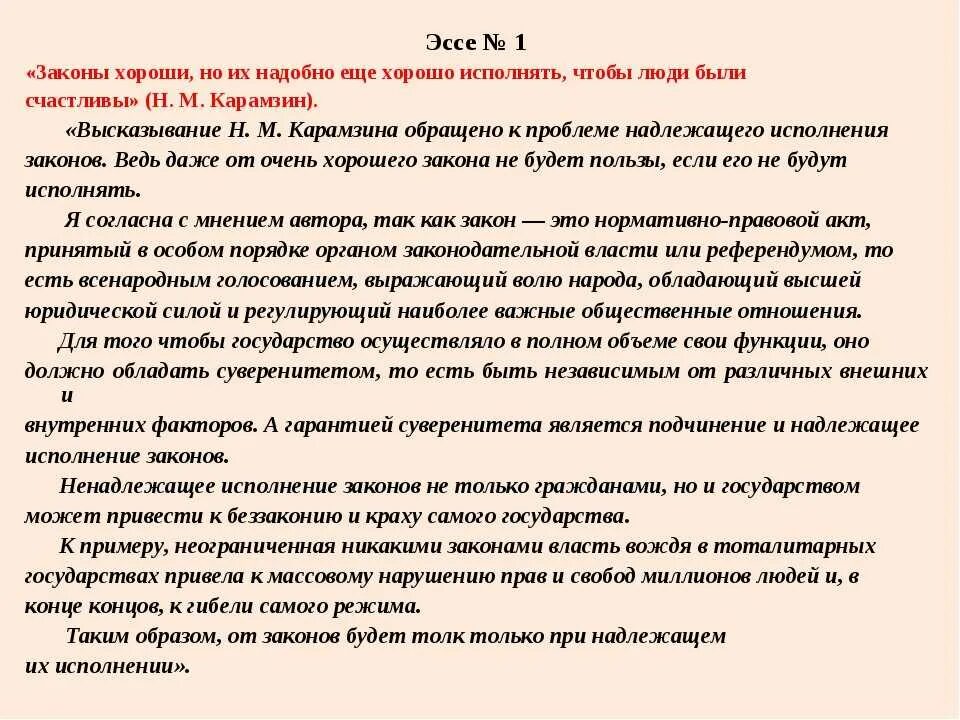 Эссе № 1

«Законы хороши, но их надобно еще хорошо исполнять, чтобы люди были счастливы» (Н. М. Карамзин).

«Высказывание Н. М. Карамзина обращено к проблеме надлежащего исполнения законов. Ведь даже от очень хорошего закона не будет пользы, если его не будут исполнять.

Я согласна с мнением автора, так как закон — это нормативно-правовой акт, принятый в особом порядке органом законодательной власти или референдумом, то есть всенародным голосованием, выражающий волю народа, обладающий высшей юридической силой и регулирующий наиболее важные общественные отношения.

Для того чтобы государство осуществляло в полном объеме свои функции, оно должно обладать суверенитетом, то есть быть независимым от различных внешних и внутренних факторов. А гарантией суверенитета является подчинение и надлежащее исполнение законов.

Ненадлежащее исполнение законов не только гражданами, но и государством может привести к беззаконию и краху самого государства.

К примеру, неограниченная никакими законами власть вождя в тоталитарных государствах привела к массовому нарушению прав и свобод миллионов людей и, в конце концов, к гибели самого режима.

Таким образом, от законов будет толк только при надлежащем их исполнении».